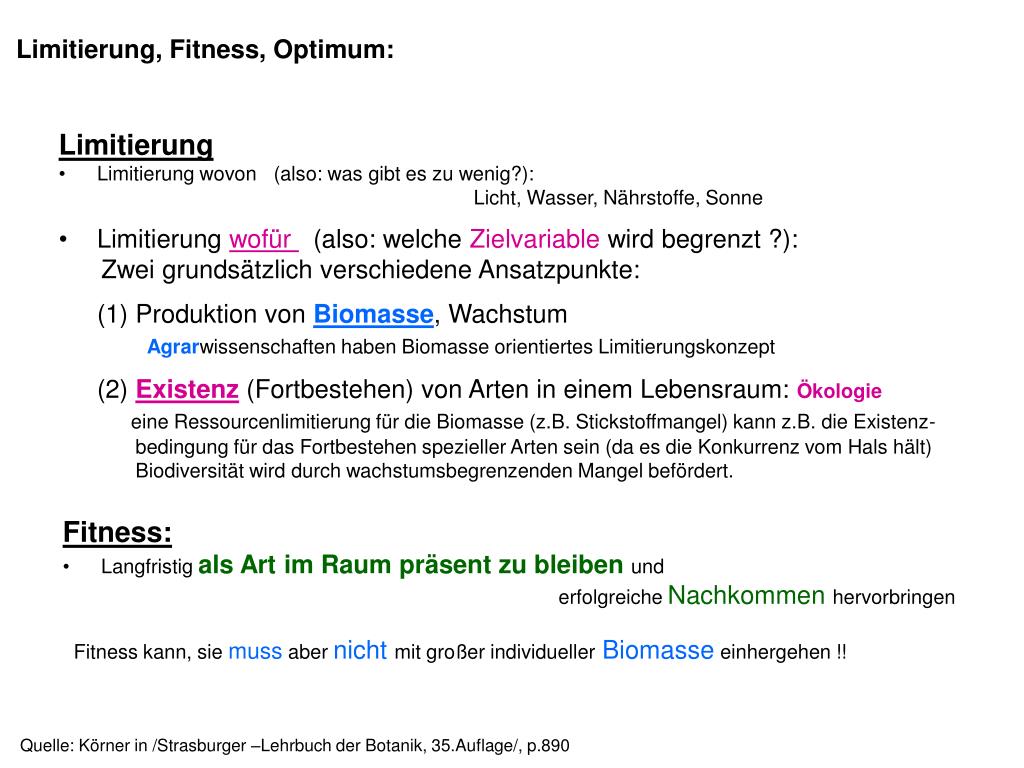 Limitierung, Fitness, Optimum:

Limitierung
• Limitierung wovon (also: was gibt es zu wenig?):
Licht, Wasser, Nährstoffe, Sonne

• Limitierung wofür (also: welche Zielvariable wird begrenzt ?):
Zwei grundsätzlich verschiedene Ansatzpunkte:

(1) Produktion von Biomasse, Wachstum
Agrarwissenschaften haben Biomasse orientiertes Limitierungskonzept

(2) Existenz (Fortbestehen) von Arten in einem Lebensraum: Ökologie
eine Ressourcenlimitierung für die Biomasse (z.B. Stickstoffmangel) kann z.B. die Existenzbedingung für das Fortbestehen spezieller Arten sein (da es die Konkurrenz vom Hals hält) Biodiversität wird durch wachstumsbegrenzenden Mangel befördert.

Fitness:
• Langfristig als Art im Raum präsent zu bleiben und
erfolgreiche Nachkommen hervorbringen

Fitness kann, sie muss aber nicht mit großer individueller Biomasse einhergehen !!

Quelle: Körner in /Strasburger –Lehrbuch der Botanik, 35.Auflage/, p.890